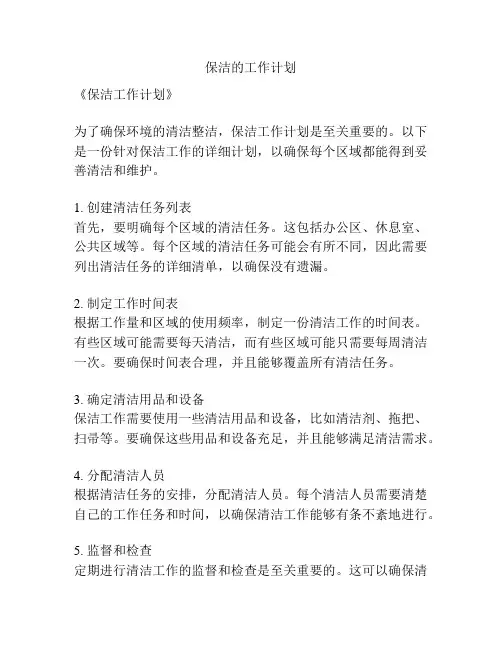 保洁的工作计划

《保洁工作计划》

为了确保环境的清洁整洁，保洁工作计划是至关重要的。以下是一份针对保洁工作的详细计划，以确保每个区域都能得到妥善清洁和维护。

1. 创建清洁任务列表
首先，要明确每个区域的清洁任务。这包括办公区、休息室、公共区域等。每个区域的清洁任务可能会有所不同，因此需要列出清洁任务的详细清单，以确保没有遗漏。

2. 制定工作时间表
根据工作量和区域的使用频率，制定一份清洁工作的时间表。有些区域可能需要每天清洁，而有些区域可能只需要每周清洁一次。要确保时间表合理，并且能够覆盖所有清洁任务。

3. 确定清洁用品和设备
保洁工作需要使用一些清洁用品和设备，比如清洁剂、拖把、扫帚等。要确保这些用品和设备充足，并且能够满足清洁需求。

4. 分配清洁人员
根据清洁任务的安排，分配清洁人员。每个清洁人员需要清楚自己的工作任务和时间，以确保清洁工作能够有条不紊地进行。

5. 监督和检查
定期进行清洁工作的监督和检查是至关重要的。这可以确保清